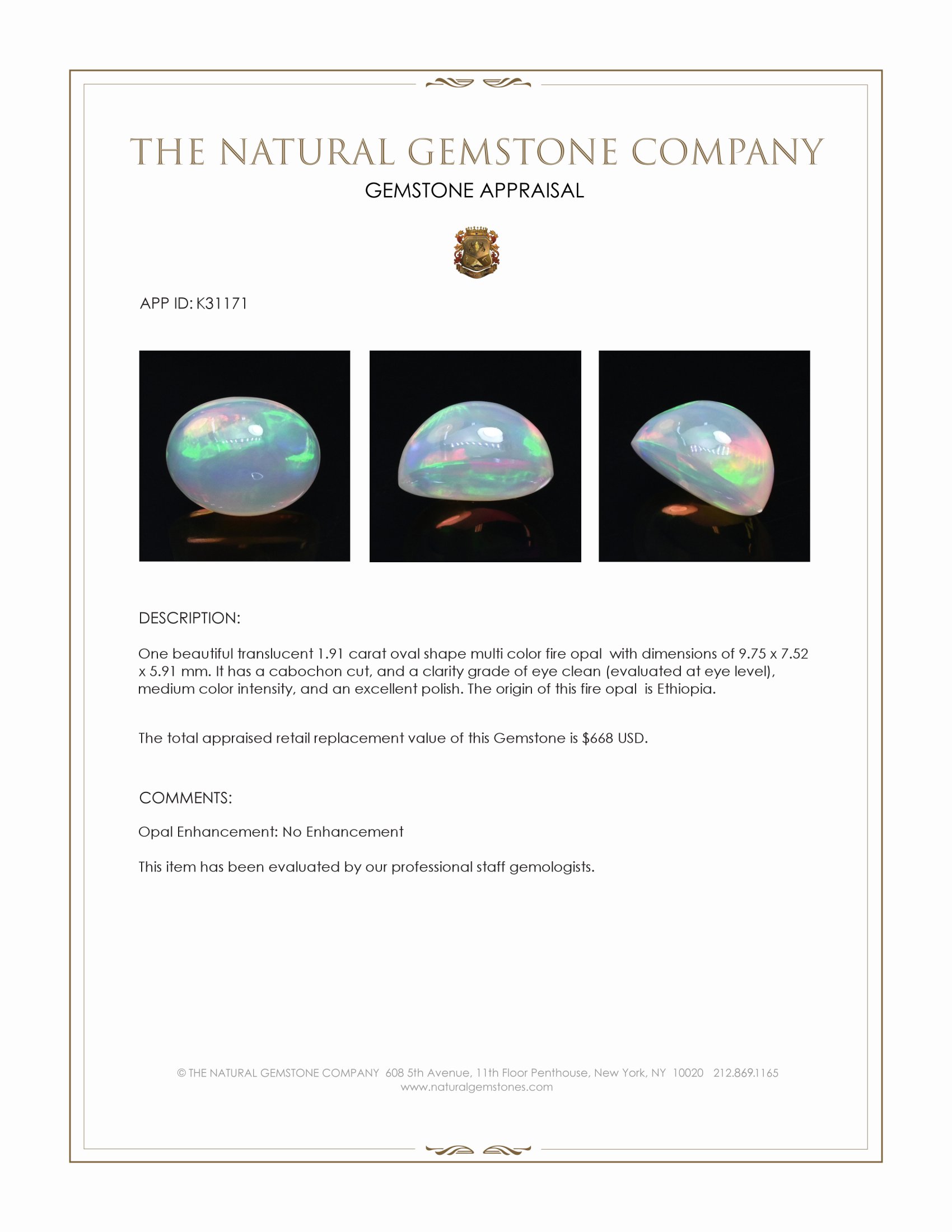 THE NATURAL GEMSTONE COMPANY
GEMSTONE APPRAISAL

APP ID: K31171

DESCRIPTION:

One beautiful translucent 1.91 carat oval shape multi color fire opal with dimensions of 9.75 x 7.52 x 5.91 mm. It has a cabochon cut, and a clarity grade of eye clean (evaluated at eye level), medium color intensity, and an excellent polish. The origin of this fire opal is Ethiopia.

The total appraised retail replacement value of this Gemstone is $668 USD.

COMMENTS:

Opal Enhancement: No Enhancement

This item has been evaluated by our professional staff gemologists.

© THE NATURAL GEMSTONE COMPANY 608 5th Avenue, 11th Floor Penthouse, New York, NY 10020 212.869.1165
www.naturalgemstones.com